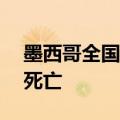 墨西哥全国
死亡